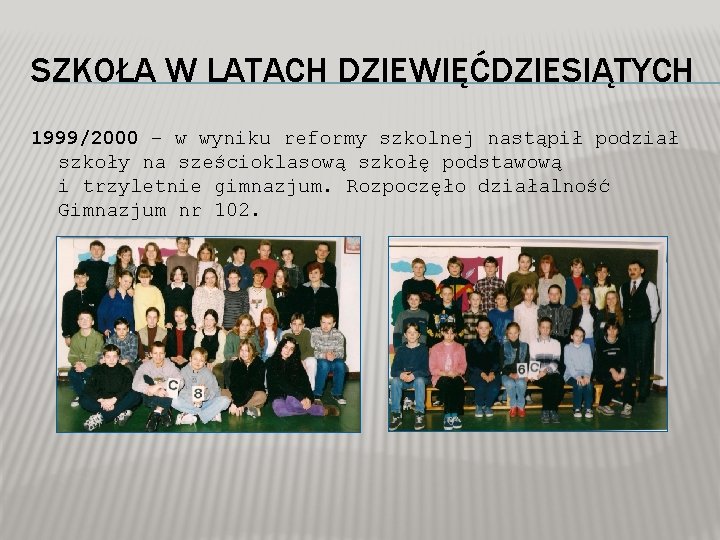 SZKOŁA W LATACH DZIEWIĘĆDZIESIĄTYCH

1999/2000 – w wyniku reformy szkolnej nastąpił podział szkoły na sześcioklasową szkołę podstawową i trzyletnie gimnazjum. Rozpoczęło działalność Gimnazjum nr 102.

C 8

6 C